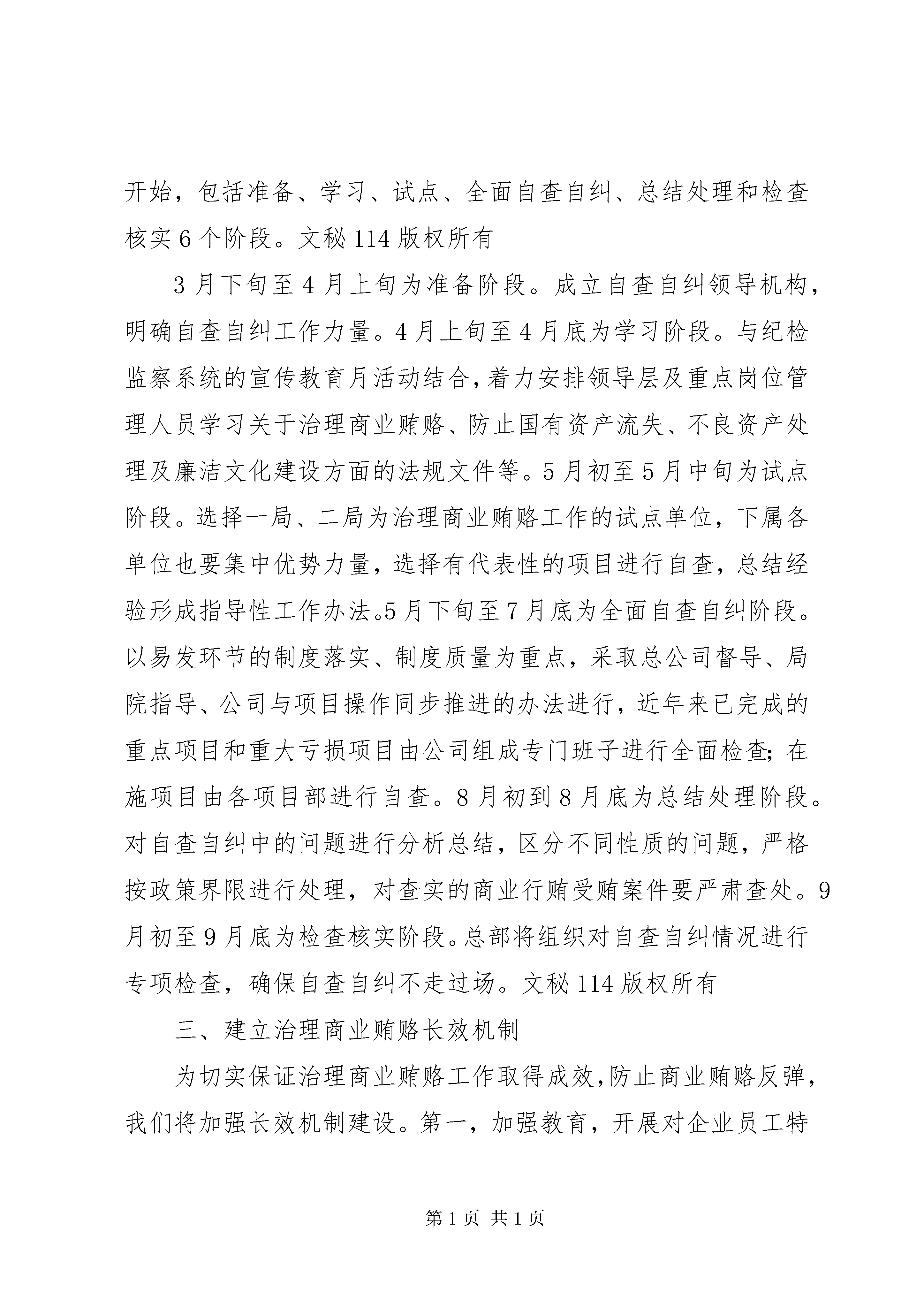 开始，包括准备、学习、试点、全面自查自纠、总结处理和检查核实6个阶段。文秘114版权所有

3月下旬至4月上旬为准备阶段。成立自查自纠领导机构，明确自查自纠工作力量。4月上旬至4月底为学习阶段。与纪检监察系统的宣传教育月活动结合，着力安排领导层及重点岗位管理人员学习关于治理商业贿赂、防止国有资产流失、不良资产处理及廉洁文化建设方面的法规文件等。5月初至5月中旬为试点阶段。选择一局、二局为治理商业贿赂工作的试点单位，下属各单位也要集中优势力量，选择有代表性的项目进行自查，总结经验形成指导性工作办法。5月下旬至7月底为全面自查自纠阶段。以易发环节的制度落实、制度质量为重点，采取总公司督导、局院指导、公司与项目操作同步推进的办法进行，近年来已完成的重点项目和重大亏损项目由公司组成专门班子进行全面检查；在施项目由各项目部进行自查。8月初到8月底为总结处理阶段。对自查自纠中的问题进行分析总结，区分不同性质的问题，严格按政策界限进行处理，对查实的商业行贿受贿案件要严肃查处。9月初至9月底为检查核实阶段。总部将组织对自查自纠情况进行专项检查，确保自查自纠不走过场。文秘114版权所有

三、建立治理商业贿赂长效机制

为切实保证治理商业贿赂工作取得成效，防止商业贿赂反弹，我们将加强长效机制建设。第一，加强教育，开展对企业员工特

第1页 共1页